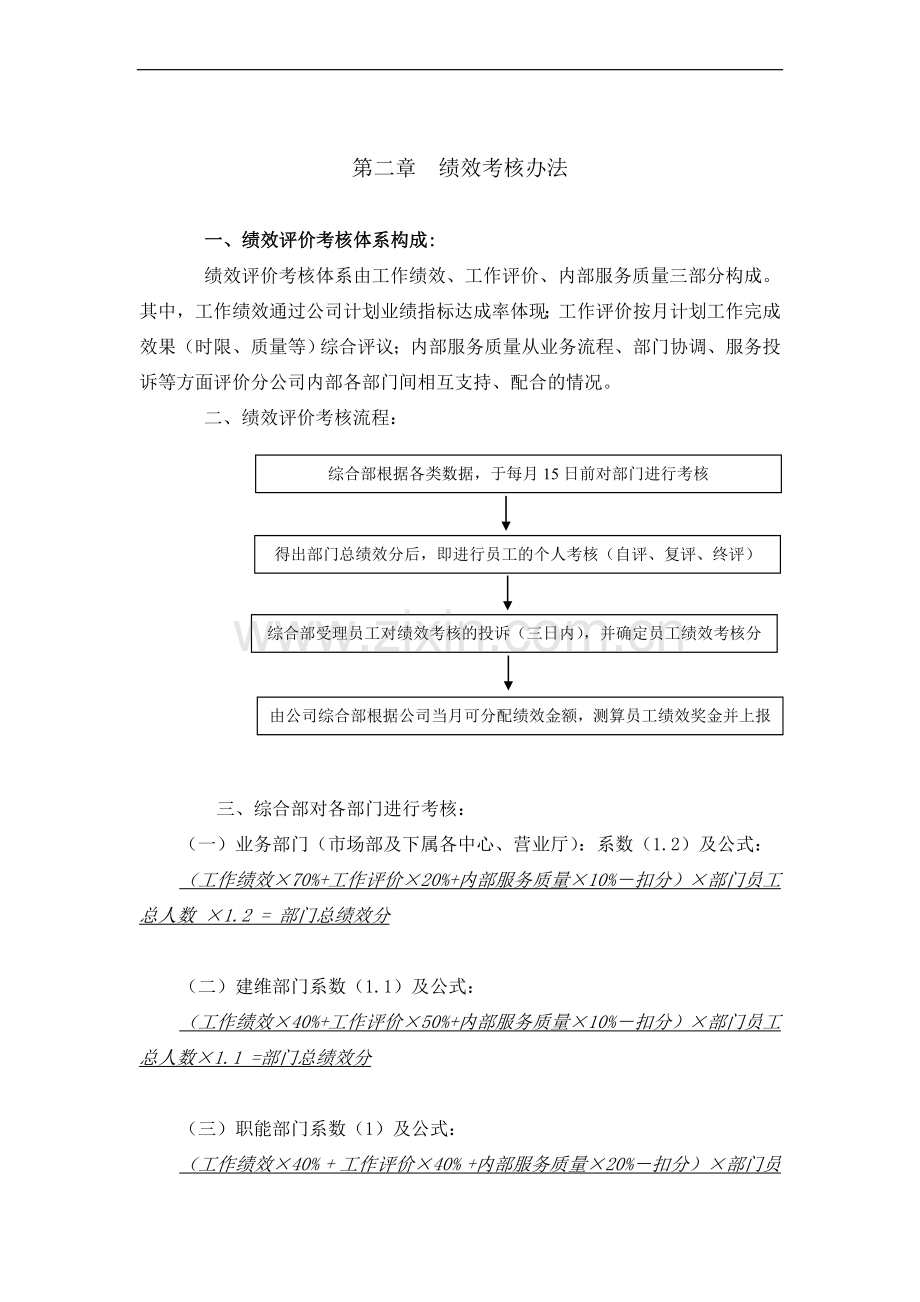 第二章　绩效考核办法

一、绩效评价考核体系构成：

绩效评价考核体系由工作绩效、工作评价、内部服务质量三部分构成。其中，工作绩效通过公司计划业绩指标达成率体现；工作评价按月计划工作完成效果（时限、质量等）综合评议；内部服务质量从业务流程、部门协调、服务投诉等方面评价分公司内部各部门间相互支持、配合的情况。

二、绩效评价考核流程：

综合部根据各类数据，于每月 15 日前对部门进行考核

得出部门总绩效分后，即进行员工的个人考核（自评、复评、终评）

综合部受理员工对绩效考核的投诉（三日内），并确定员工绩效考核分

由公司综合部根据公司当月可分配绩效金额，测算员工绩效奖金并上报

www.zixin.com.cn

三、综合部对各部门进行考核：

（一）业务部门（市场部及下属各中心、营业厅）：系数（1.2）及公式：

（工作绩效×70%+工作评价×20%+内部服务质量×10%－扣分）×部门员工总人数 ×1.2 = 部门总绩效分

（二）建维部门系数（1.1）及公式：

（工作绩效×40%+工作评价×50%+内部服务质量×10%－扣分）×部门员工总人数×1.1 =部门总绩效分

（三）职能部门系数（1）及公式：

（工作绩效×40% + 工作评价×40% +内部服务质量×20%－扣分）×部门员